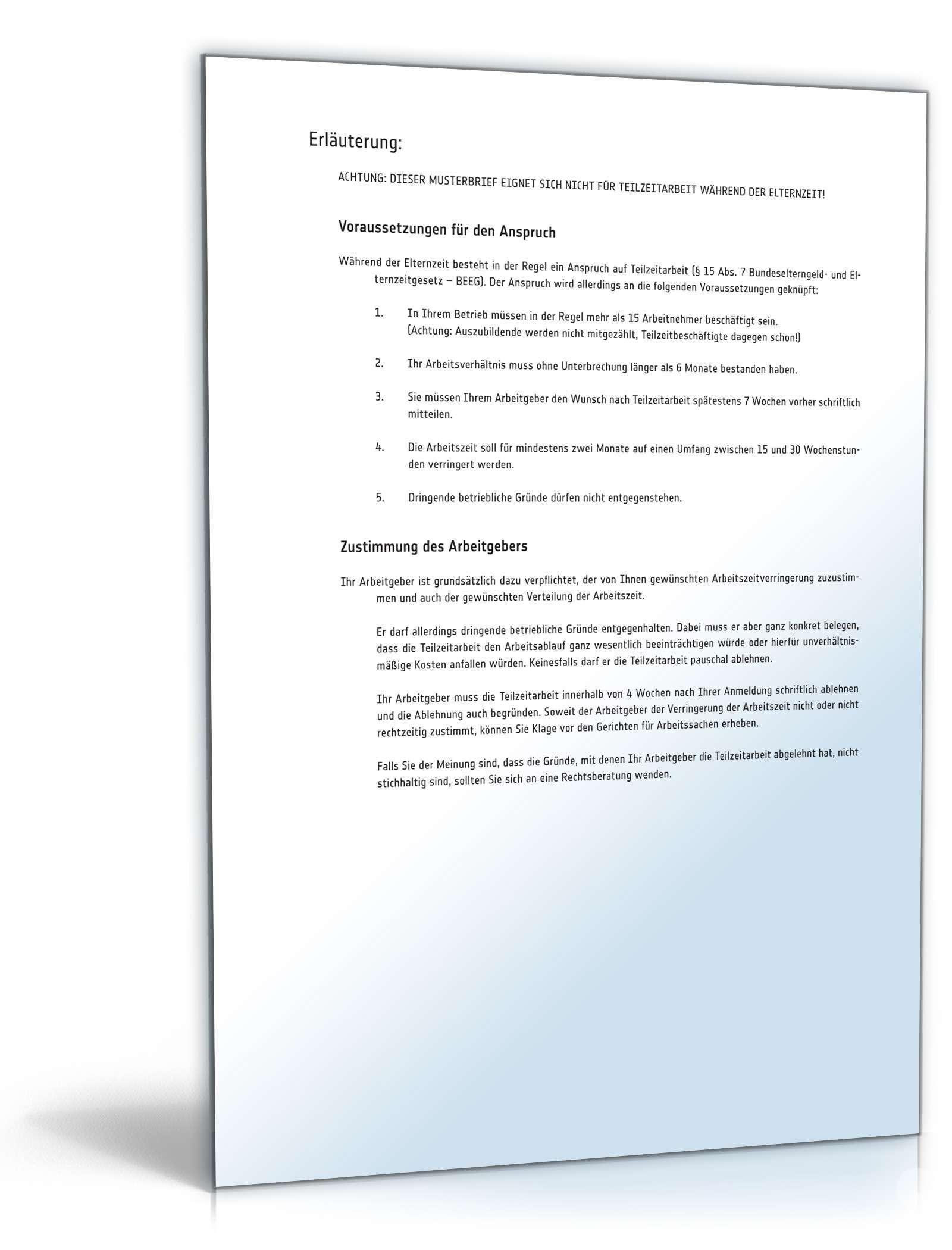 Erläuterung:

ACHTUNG: DIESER MUSTERBRIEF EIGNET SICH NICHT FÜR TEILZEITARBEIT WÄHREND DER ELTERNZEIT!

Voraussetzungen für den Anspruch

Während der Elternzeit besteht in der Regel ein Anspruch auf Teilzeitarbeit (§ 15 Abs. 7 Bundeselterngeld- und Elternzeitgesetz – BEEG). Der Anspruch wird allerdings an die folgenden Voraussetzungen geknüpft:

1. In Ihrem Betrieb müssen in der Regel mehr als 15 Arbeitnehmer beschäftigt sein. (Achtung: Auszubildende werden nicht mitgezählt, Teilzeitbeschäftigte dagegen schon!)

2. Ihr Arbeitsverhältnis muss ohne Unterbrechung länger als 6 Monate bestanden haben.

3. Sie müssen Ihrem Arbeitgeber den Wunsch nach Teilzeitarbeit spätestens 7 Wochen vorher schriftlich mitteilen.

4. Die Arbeitszeit soll für mindestens zwei Monate auf einen Umfang zwischen 15 und 30 Wochenstunden verringert werden.

5. Dringende betriebliche Gründe dürfen nicht entgegenstehen.

Zustimmung des Arbeitgebers

Ihr Arbeitgeber ist grundsätzlich dazu verpflichtet, der von Ihnen gewünschten Arbeitszeitverringerung zuzustimmen und auch der gewünschten Verteilung der Arbeitszeit.

Er darf allerdings dringende betriebliche Gründe entgegenhalten. Dabei muss er aber ganz konkret belegen, dass die Teilzeitarbeit den Arbeitsablauf ganz wesentlich beeinträchtigen würde oder hierfür unverhältnismäßige Kosten anfallen würden. Keinesfalls darf er die Teilzeitarbeit pauschal ablehnen.

Ihr Arbeitgeber muss die Teilzeitarbeit innerhalb von 4 Wochen nach Ihrer Anmeldung schriftlich ablehnen und die Ablehnung auch begründen. Soweit der Arbeitgeber der Verringerung der Arbeitszeit nicht oder nicht rechtzeitig zustimmt, können Sie Klage vor den Gerichten für Arbeitssachen erheben.

Falls Sie der Meinung sind, dass die Gründe, mit denen Ihr Arbeitgeber die Teilzeitarbeit abgelehnt hat, nicht stichhaltig sind, sollten Sie sich an eine Rechtsberatung wenden.